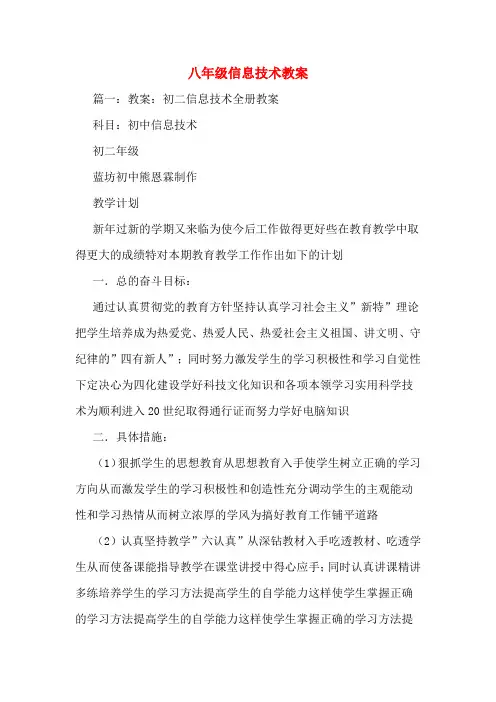 八年级信息技术教案

篇一：教案：初二信息技术全册教案

科目：初中信息技术

初二年级

蓝坊初中熊恩霖制作

教学计划

新年过新的学期又来临为使今后工作做得更好些在教育教学中取得更大的成绩特对本期教育教学工作作出如下的计划

一．总的奋斗目标：

通过认真贯彻党的教育方针坚持认真学习社会主义”新特”理论把学生培养成为热爱党、热爱人民、热爱社会主义祖国、讲文明、守纪律的”四有新人”；同时努力激发学生的学习积极性和学习自觉性下定决心为四化建设学好科技文化知识和各项本领学习实用科学技术为顺利进入20世纪取得通行证而努力学好电脑知识

二．具体措施：

（1）狠抓学生的思想教育从思想教育入手使学生树立正确的学习方向从而激发学生的学习积极性和创造性充分调动学生的主观能动性和学习热情从而树立浓厚的学风为搞好教育工作铺平道路

（2）认真坚持教学”六认真”从深钻教材入手吃透教材、吃透学生从而使备课能指导教学在课堂讲授中得心应手；同时认真讲课精讲多练培养学生的学习方法提高学生的自学能力这样使学生掌握正确的学习方法提高学生的自学能力这样使学生掌握正确的学习方法提